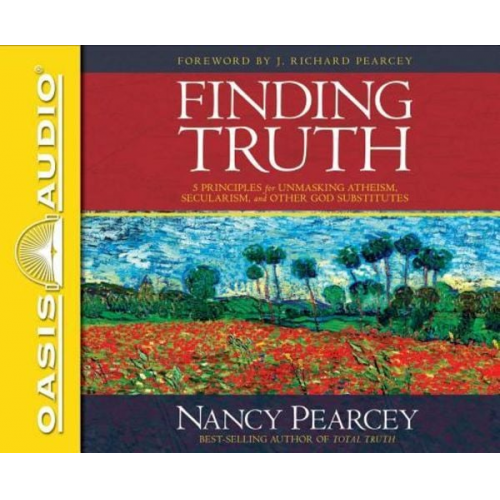 OASIS AUDIO®

FOREWORD BY J. RICHARD PEARCEY

FINDING TRUTH

5 PRINCIPLES for UNMASKING ATHEISM, SECULARISM, and OTHER GOD SUBSTITUTES

NANCY PEARCEY

BEST-SELLING AUTHOR OF TOTAL TRUTH